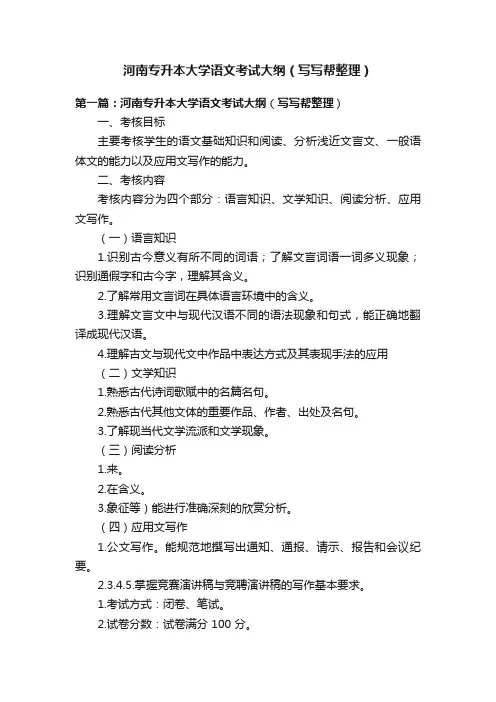 河南专升本大学语文考试大纲（写写帮整理）

第一篇：河南专升本大学语文考试大纲（写写帮整理）

一、考核目标

主要考核学生的语文基础知识和阅读、分析浅近文言文、一般语体文的能力以及应用文写作的能力。

二、考核内容

考核内容分为四个部分：语言知识、文学知识、阅读分析、应用文写作。

（一）语言知识

1.识别古今意义有所不同的词语；了解文言词语一词多义现象；识别通假字和古今字，理解其含义。

2.了解常用文言词在具体语言环境中的含义。

3.理解文言文中与现代汉语不同的语法现象和句式，能正确地翻译成现代汉语。

4.理解古文与现代文中作品中表达方式及其表现手法的应用

（二）文学知识

1.熟悉古代诗词歌赋中的名篇名句。

2.熟悉古代其他文体的重要作品、作者、出处及名句。

3.了解现当代文学流派和文学现象。

（三）阅读分析

1.来。

2.在含义。

3.象征等）能进行准确深刻的欣赏分析。

（四）应用文写作

1.公文写作。能规范地撰写出通知、通报、请示、报告和会议纪要。

2.3.4.5.掌握竞赛演讲稿与竞聘演讲稿的写作基本要求。

1.考试方式：闭卷、笔试。

2.试卷分数：试卷满分 100 分。